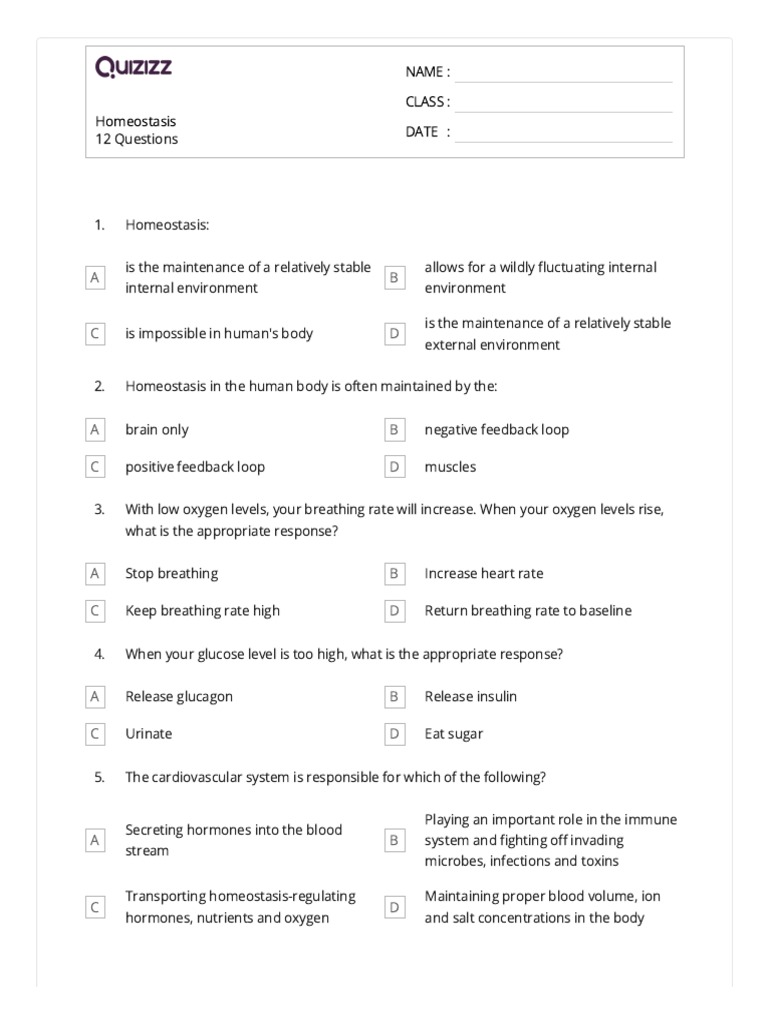 Quizizz

Homeostasis
12 Questions

NAME :
CLASS :
DATE :

1. Homeostasis:

A is the maintenance of a relatively stable internal environment

B allows for a wildly fluctuating internal environment

C is impossible in human's body

D is the maintenance of a relatively stable external environment

2. Homeostasis in the human body is often maintained by the:

A brain only

B negative feedback loop

C positive feedback loop

D muscles

3. With low oxygen levels, your breathing rate will increase. When your oxygen levels rise, what is the appropriate response?

A Stop breathing

B Increase heart rate

C Keep breathing rate high

D Return breathing rate to baseline

4. When your glucose level is too high, what is the appropriate response?

A Release glucagon

B Release insulin

C Urinate

D Eat sugar

5. The cardiovascular system is responsible for which of the following?

A Secreting hormones into the blood stream

B Playing an important role in the immune system and fighting off invading microbes, infections and toxins

C Transporting homeostasis-regulating hormones, nutrients and oxygen

D Maintaining proper blood volume, ion and salt concentrations in the body